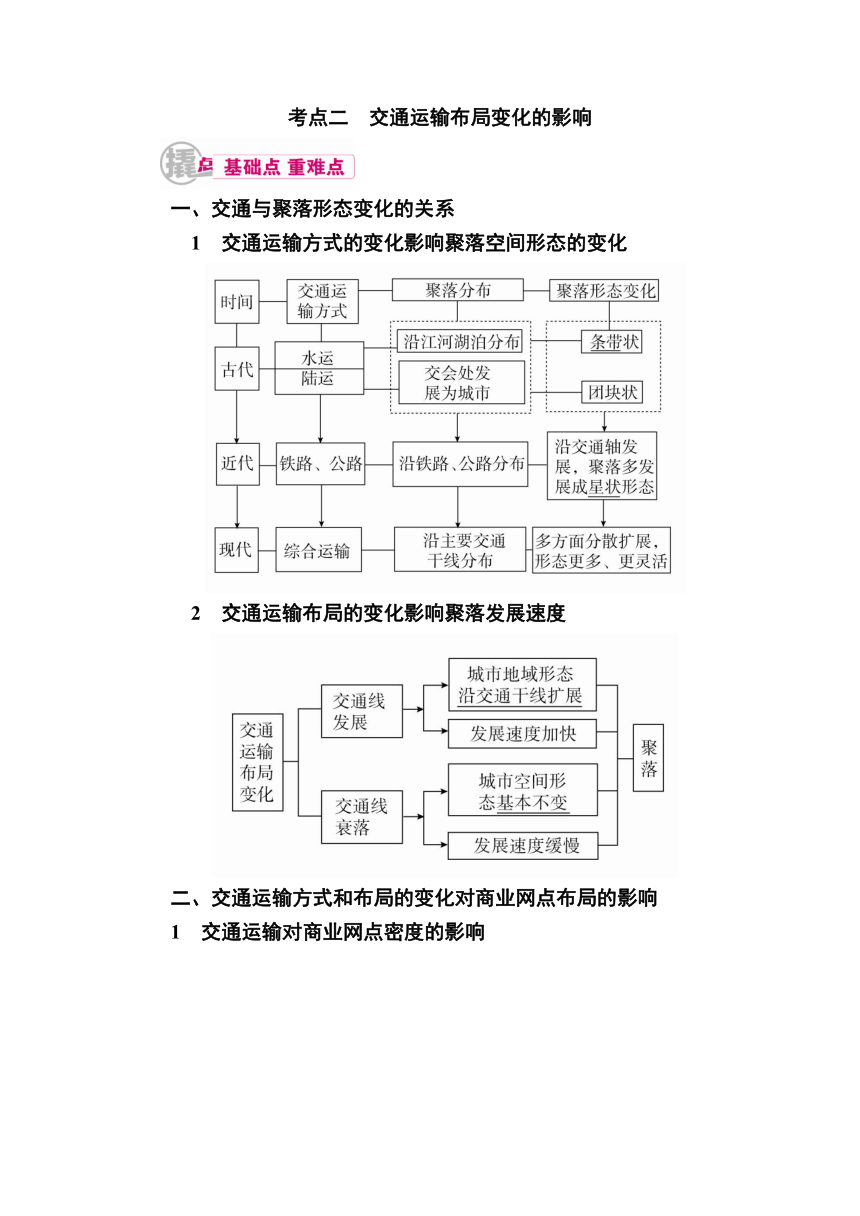 考点二　交通运输布局变化的影响

撬点 基础点 重难点

一、交通与聚落形态变化的关系

1　交通运输方式的变化影响聚落空间形态的变化

时间
交通运输方式
聚落分布
聚落形态变化
古代
水运
陆运
沿江河湖泊分布
交会处发展为城市
条带状
团块状
近代
铁路、公路
沿铁路、公路分布
沿交通轴发展，聚落多发展成星状形态
现代
综合运输
沿主要交通干线分布
多方面分散扩展，形态更多、更灵活

2　交通运输布局的变化影响聚落发展速度

交通运输布局变化
交通线发展
城市地域形态沿交通干线扩展
发展速度加快
交通线衰落
城市空间形态基本不变
发展速度缓慢
聚落

二、交通运输方式和布局的变化对商业网点布局的影响

1　交通运输对商业网点密度的影响